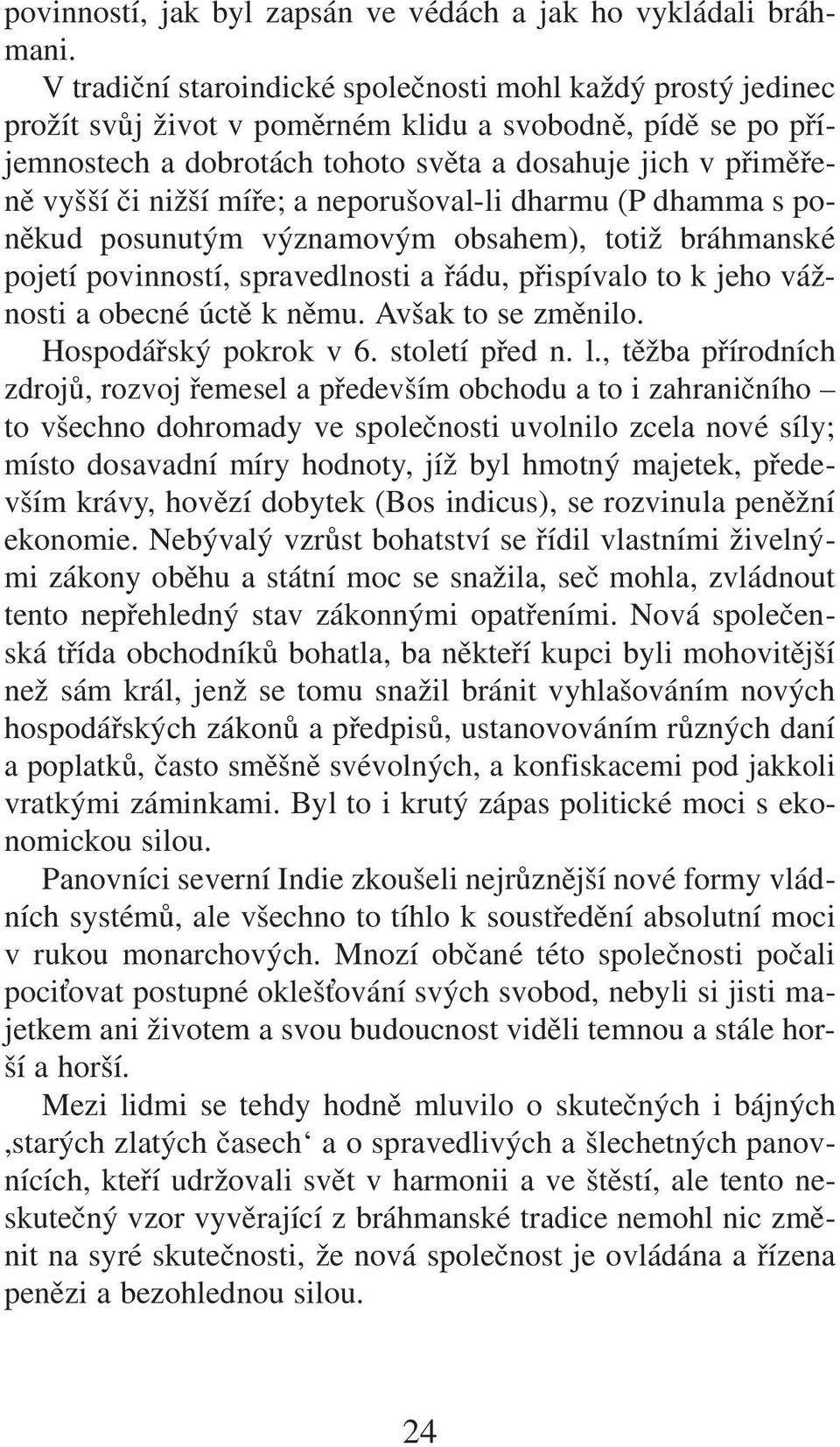 povinností, jak byl zapsán ve védách a jak ho vykládali bráhmani.

V tradiční staroindické společnosti mohl každý prostý jedinec prožít svůj život v poměrném klidu a svobodně, pídě se po příjemnostech a dobrotách tohoto světa a dosahuje jich v přiměřeně vyšší či nižší míře; a neporušoval-li dharmu (P dhamma s poněkud posunutým významovým obsahem), totiž bráhmanské pojetí povinností, spravedlnosti a řádu, přispívalo to k jeho vážnosti a obecné úctě k němu. Avšak to se změnilo.

Hospodářský pokrok v 6. století před n. l., těžba přírodních zdrojů, rozvoj řemesel a především obchodu a to i zahraničního – to všechno dohromady ve společnosti uvolnilo zcela nové síly; místo dosavadní míry hodnoty, jíž byl hmotný majetek, především krávy, hovězí dobytek (Bos indicus), se rozvinula peněžní ekonomie. Nebývalý vzrůst bohatství se řídil vlastními živelnými zákony oběhu a státní moc se snažila, seč mohla, zvládnout tento nepřehledný stav zákonnými opatřeními. Nová společenská třída obchodníků bohatla, ba někteří kupci byli mohovitější než sám král, jenž se tomu snažil bránit vyhlašováním nových hospodářských zákonů a předpisů, ustanovováním různých daní a poplatků, často směšně svévolných, a konfiskacemi pod jakkoli vratkými záminkami. Byl to i krutý zápas politické moci s ekonomickou silou.

Panovníci severní Indie zkoušeli nejrůznější nové formy vládních systémů, ale všechno to tíhlo k soustředění absolutní moci v rukou monarchových. Mnozí občané této společnosti počali pociťovat postupné oklešťování svých svobod, nebyli si jisti majetkem ani životem a svou budoucnost viděli temnou a stále horší a horší.

Mezi lidmi se tehdy hodně mluvilo o skutečných i bájných ‚starých zlatých časech‘ a o spravedlivých a šlechetných panovnících, kteří udržovali svět v harmonii a ve štěstí, ale tento neskutečný vzor vyvěrající z bráhmanské tradice nemohl nic změnit na syré skutečnosti, že nová společnost je ovládána a řízena penězi a bezohlednou silou.

24